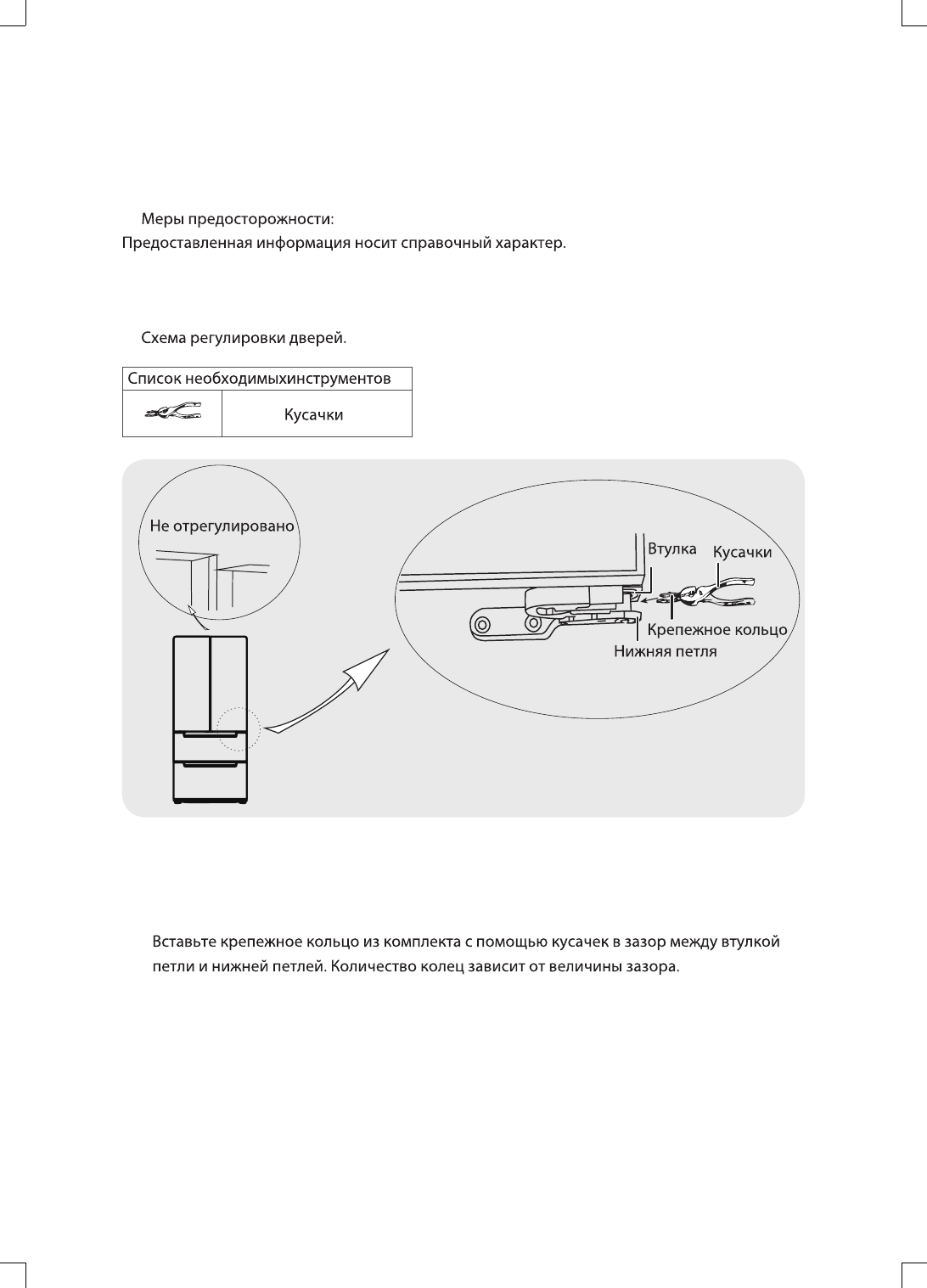 Меры предосторожности:
Предоставленная информация носит справочный характер.

Схема регулировки дверей.

| Список необходимыхинструментов | |
|---|---|
| | Кусачки |

Не отрегулировано

Втулка
Кусачки
Крепежное кольцо
Нижняя петля

Вставьте крепежное кольцо из комплекта с помощью кусачек в зазор между втулкой петли и нижней петлей. Количество колец зависит от величины зазора.